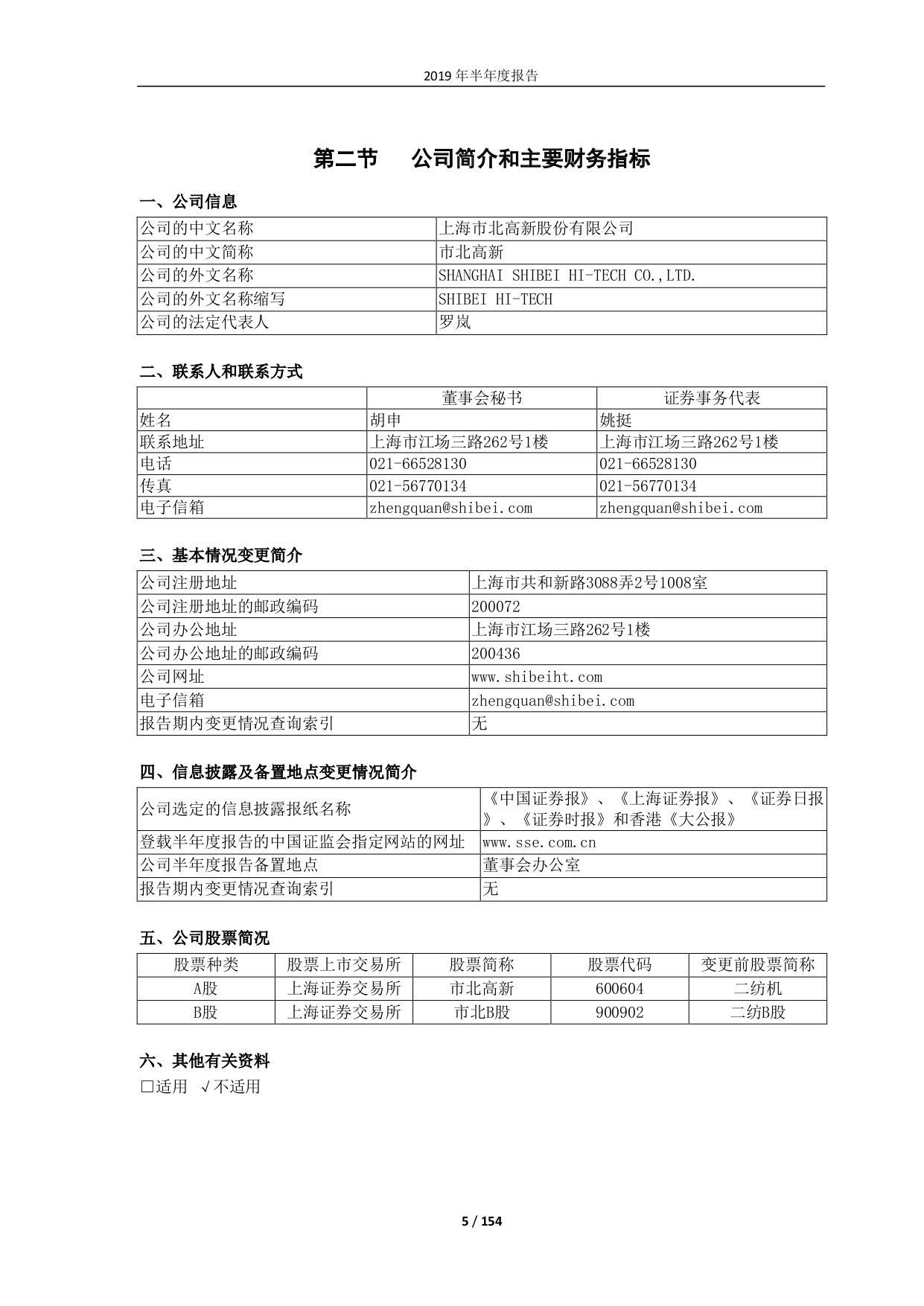 2019 年半年度报告

第二节 公司简介和主要财务指标

一、公司信息

| 公司的中文名称 | 上海市北高新股份有限公司 |
|---|---|
| 公司的中文简称 | 市北高新 |
| 公司的外文名称 | SHANGHAI SHIBEI HI-TECH CO.,LTD. |
| 公司的外文名称缩写 | SHIBEI HI-TECH |
| 公司的法定代表人 | 罗岚 |

二、联系人和联系方式

| | 董事会秘书 | 证券事务代表 |
|---|---|---|
| 姓名 | 胡申 | 姚挺 |
| 联系地址 | 上海市江场三路262号1楼 | 上海市江场三路262号1楼 |
| 电话 | 021-66528130 | 021-66528130 |
| 传真 | 021-56770134 | 021-56770134 |
| 电子信箱 | zhengquan@shibei.com | zhengquan@shibei.com |

三、基本情况变更简介

| 公司注册地址 | 上海市共和新路3088弄2号1008室 |
|---|---|
| 公司注册地址的邮政编码 | 200072 |
| 公司办公地址 | 上海市江场三路262号1楼 |
| 公司办公地址的邮政编码 | 200436 |
| 公司网址 | www.shibeiht.com |
| 电子信箱 | zhengquan@shibei.com |
| 报告期内变更情况查询索引 | 无 |

四、信息披露及备置地点变更情况简介

| 公司选定的信息披露报纸名称 | 《中国证券报》、《上海证券报》、《证券日报》、《证券时报》和香港《大公报》 |
|---|---|
| 登载半年度报告的中国证监会指定网站的网址 | www.sse.com.cn |
| 公司半年度报告备置地点 | 董事会办公室 |
| 报告期内变更情况查询索引 | 无 |

五、公司股票简况

| 股票种类 | 股票上市交易所 | 股票简称 | 股票代码 | 变更前股票简称 |
|---|---|---|---|---|
| A股 | 上海证券交易所 | 市北高新 | 600604 | 二纺机 |
| B股 | 上海证券交易所 | 市北B股 | 900902 | 二纺B股 |

六、其他有关资料

□适用 √不适用

5 / 154